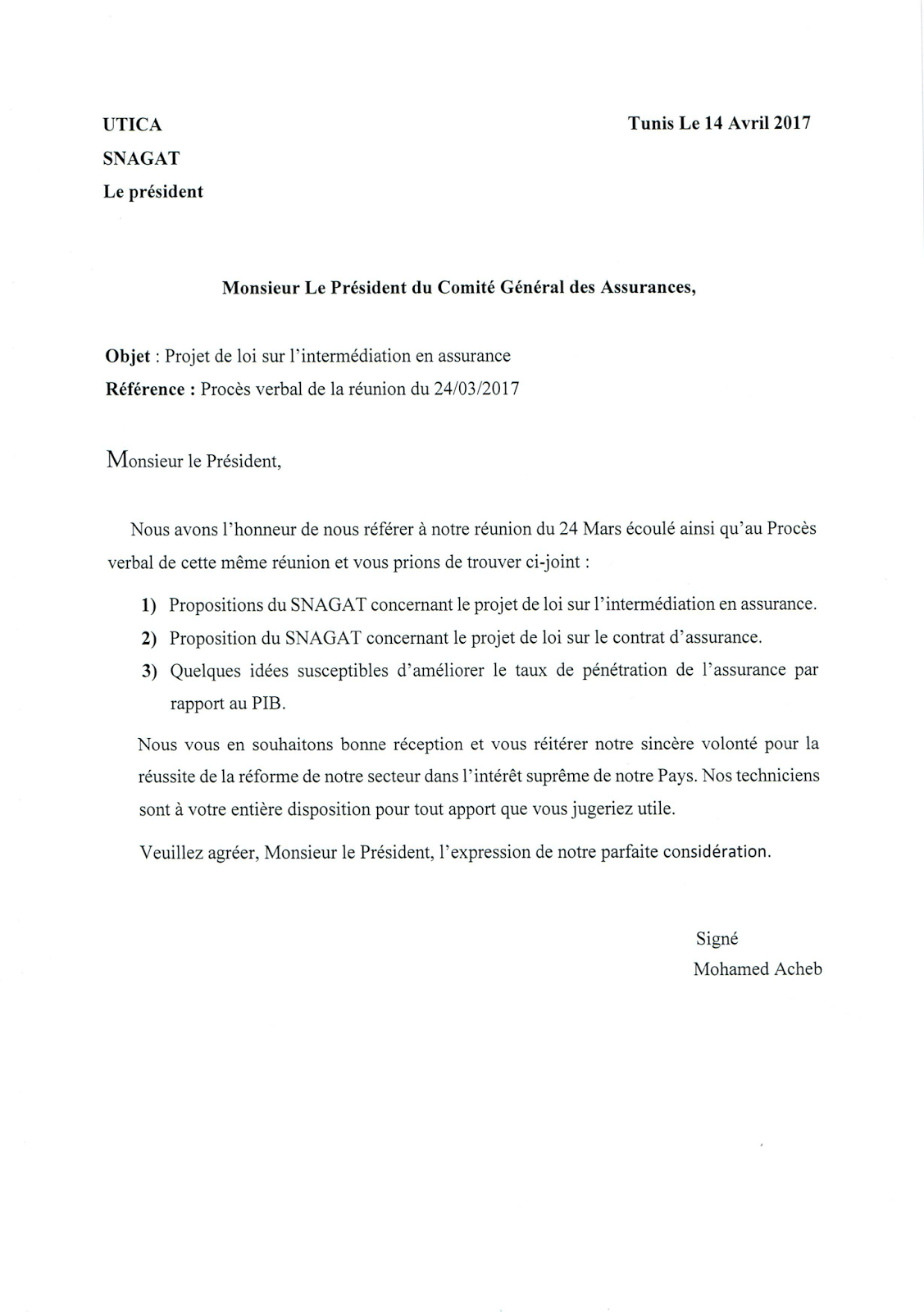 UTICA
SNAGAT
Le président

Tunis Le 14 Avril 2017

Monsieur Le Président du Comité Général des Assurances,

Objet : Projet de loi sur l'intermédiation en assurance
Référence : Procès verbal de la réunion du 24/03/2017

Monsieur le Président,

Nous avons l'honneur de nous référer à notre réunion du 24 Mars écoulé ainsi qu'au Procès verbal de cette même réunion et vous prions de trouver ci-joint :

1) Propositions du SNAGAT concernant le projet de loi sur l'intermédiation en assurance.
2) Proposition du SNAGAT concernant le projet de loi sur le contrat d'assurance.
3) Quelques idées susceptibles d'améliorer le taux de pénétration de l'assurance par rapport au PIB.

Nous vous en souhaitons bonne réception et vous réitérer notre sincère volonté pour la réussite de la réforme de notre secteur dans l'intérêt suprême de notre Pays. Nos techniciens sont à votre entière disposition pour tout apport que vous jugeriez utile.

Veuillez agréer, Monsieur le Président, l'expression de notre parfaite considération.

Signé
Mohamed Acheb